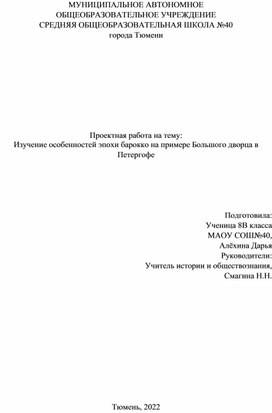 МУНИЦИПАЛЬНОЕ АВТОНОМНОЕ ОБЩЕОБРАЗОВАТЕЛЬНОЕ УЧРЕЖДЕНИЕ СРЕДНЯЯ ОБЩЕОБРАЗОВАТЕЛЬНАЯ ШКОЛА №40 города Тюмени

Проектная работа на тему:
Изучение особенностей эпохи барокко на примере Большого дворца в Петергофе

Подготовила:
Ученица 8В класса
МАОУ СОШ№40,
Алёхина Дарья
Руководители:
Учитель истории и обществознания,
Смагина Н.Н.

Тюмень, 2022